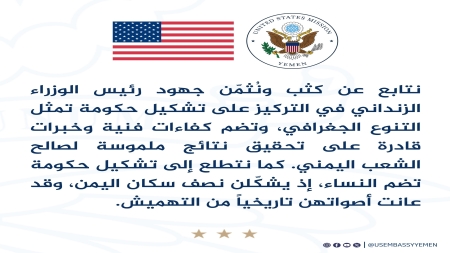 UNITED STATES MISSION
YEMEN

نتابع عن كثب ونُثمّن جهود رئيس الوزراء الزنداني في التركيز على تشكيل حكومة تمثل التنوع الجغرافي، وتضم كفاءات فنية وخبرات قادرة على تحقيق نتائج ملموسة لصالح الشعب اليمني. كما نتطلع إلى تشكيل حكومة تضم النساء، إذ يشكّلن نصف سكان اليمن، وقد عانت أصواتهن تاريخياً من التهميش.

| @USEMBASSYYEMEN